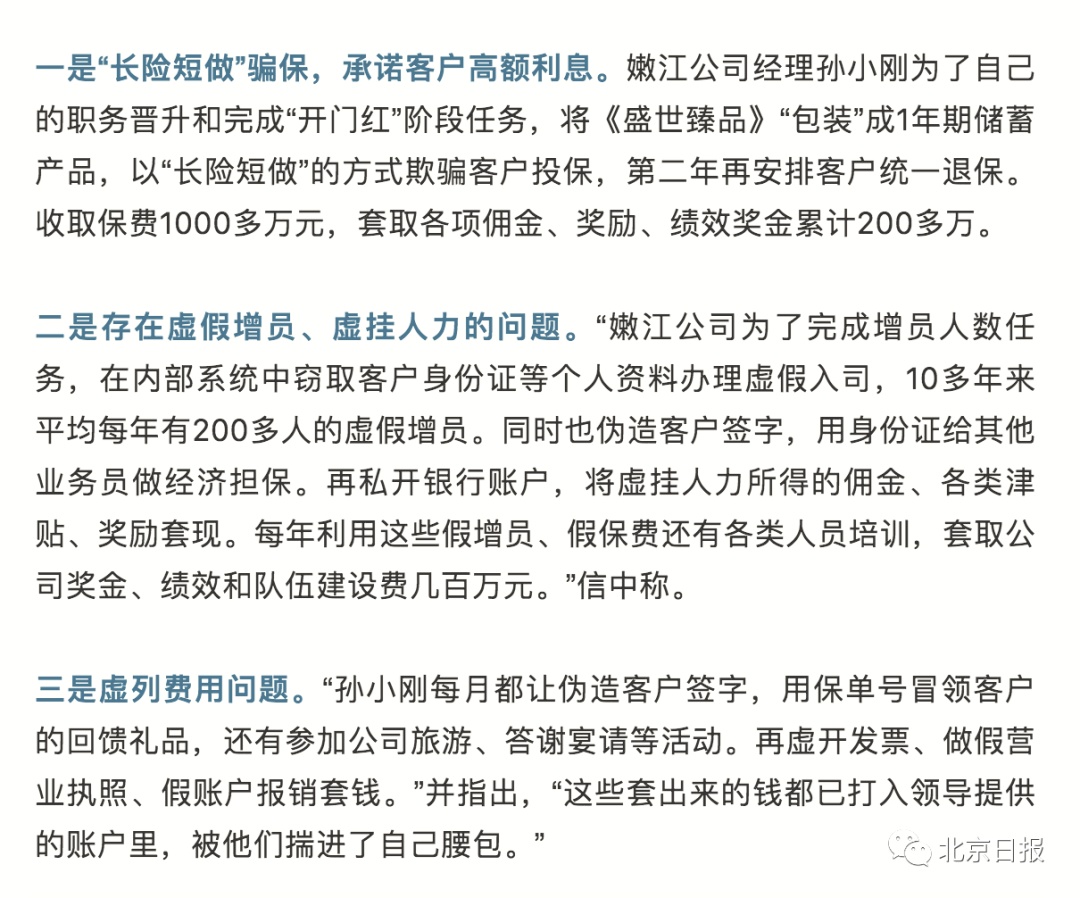 一是“长险短做”骗保，承诺客户高额利息。嫩江公司经理孙小刚为了自己的职务晋升和完成“开门红”阶段任务，将《盛世臻品》“包装”成1年期储蓄产品，以“长险短做”的方式欺骗客户投保，第二年再安排客户统一退保。收取保费1000多万元，套取各项佣金、奖励、绩效奖金累计200多万。

二是存在虚假增员、虚挂人力的问题。“嫩江公司为了完成增员人数任务，在内部系统中窃取客户身份证等个人资料办理虚假入司，10多年来平均每年有200多人的虚假增员。同时也伪造客户签字，用身份证给其他业务员做经济担保。再私开银行账户，将虚挂人力所得的佣金、各类津贴、奖励套现。每年利用这些假增员、假保费还有各类人员培训，套取公司奖金、绩效和队伍建设费几百万元。”信中称。

三是虚列费用问题。“孙小刚每月都让伪造客户签字，用保单号冒领客户的回馈礼品，还有参加公司旅游、答谢宴请等活动。再虚开发票、做假营业执照、假账户报销套钱。”并指出，“这些套出来的钱都已打入领导提供的账户里，被他们揣进了自己腰包。”

北京日报